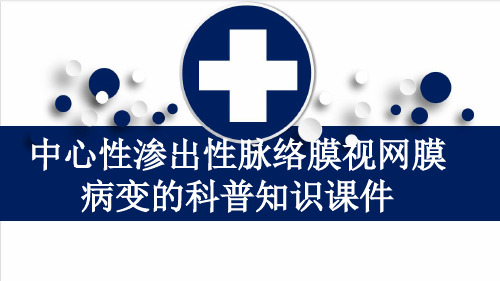 中心性渗出性脉络膜视网膜病变的科普知识课件